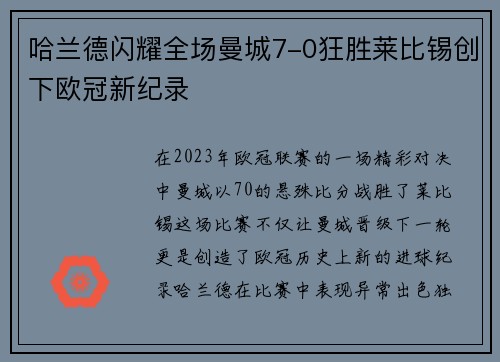 哈兰德闪耀全场曼城7-0狂胜莱比锡创下欧冠新纪录

在2023年欧冠联赛的一场精彩对决中曼城以70的悬殊比分战胜了莱比锡这场比赛不仅让曼城晋级下一轮更是创造了欧冠历史上新的进球纪录哈兰德在比赛中表现异常出色独